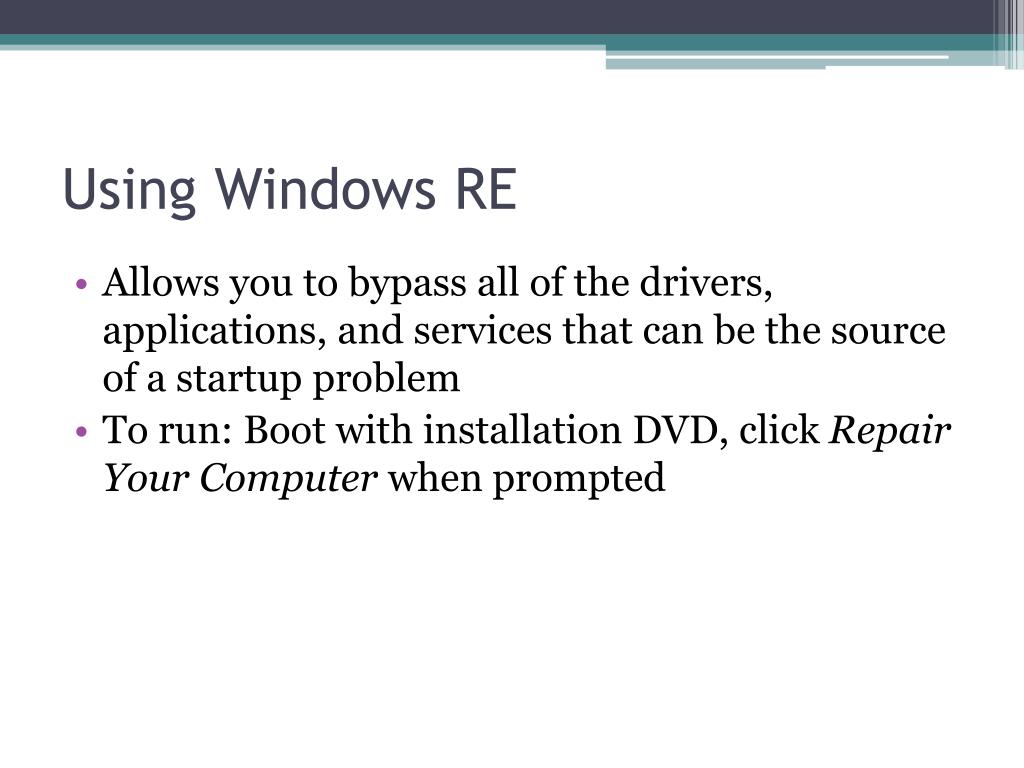 Using Windows RE

• Allows you to bypass all of the drivers, applications, and services that can be the source of a startup problem
• To run: Boot with installation DVD, click Repair Your Computer when prompted